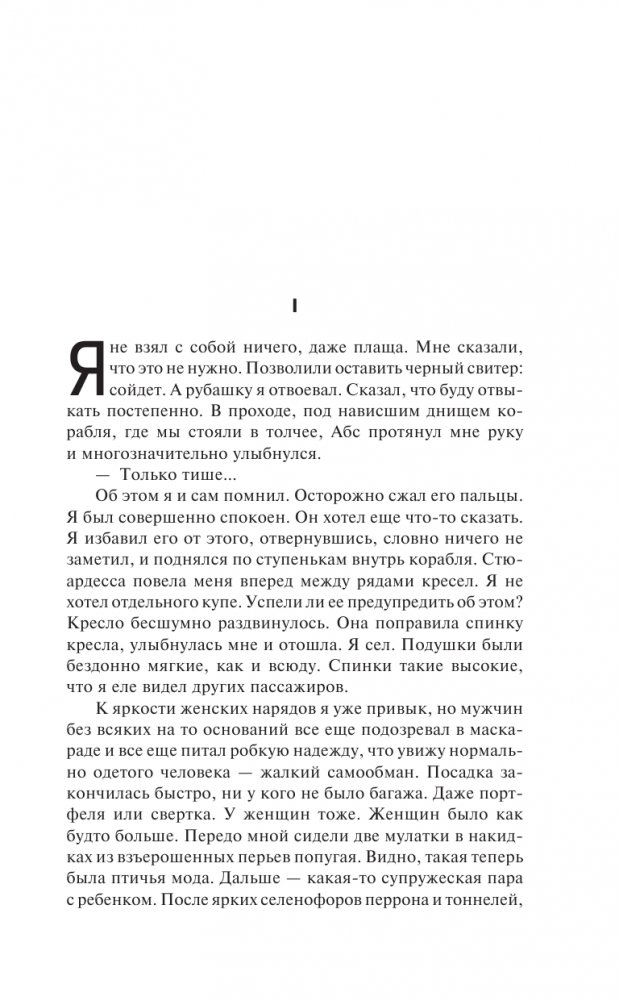 I

Я не взял с собой ничего, даже плаща. Мне сказали, что это не нужно. Позволили оставить черный свитер: сойдет. А рубашку я отвоевал. Сказал, что буду отвыкать постепенно. В проходе, под нависшим днищем корабля, где мы стояли в толчее, Абс протянул мне руку и многозначительно улыбнулся.

— Только тише...

Об этом я и сам помнил. Осторожно сжал его пальцы. Я был совершенно спокоен. Он хотел еще что-то сказать. Я избавил его от этого, отвернувшись, словно ничего не заметил, и поднялся по ступенькам внутрь корабля. Стюардесса повела меня вперед между рядами кресел. Я не хотел отдельного купе. Успели ли ее предупредить об этом? Кресло бесшумно раздвинулось. Она поправила спинку кресла, улыбнулась мне и отошла. Я сел. Подушки были бездонно мягкие, как и всюду. Спинки такие высокие, что я еле видел других пассажиров.

К яркости женских нарядов я уже привык, но мужчин без всяких на то оснований все еще подозревал в маскараде и все еще питал робкую надежду, что увижу нормально одетого человека — жалкий самообман. Посадка закончилась быстро, ни у кого не было багажа. Даже портфеля или свертка. У женщин тоже. Женщин было как будто больше. Передо мной сидели две мулатки в накидках из взъерошенных перьев попугая. Видно, такая теперь была птичья мода. Дальше — какая-то супружеская пара с ребенком. После ярких селенофоров перрона и тоннелей,